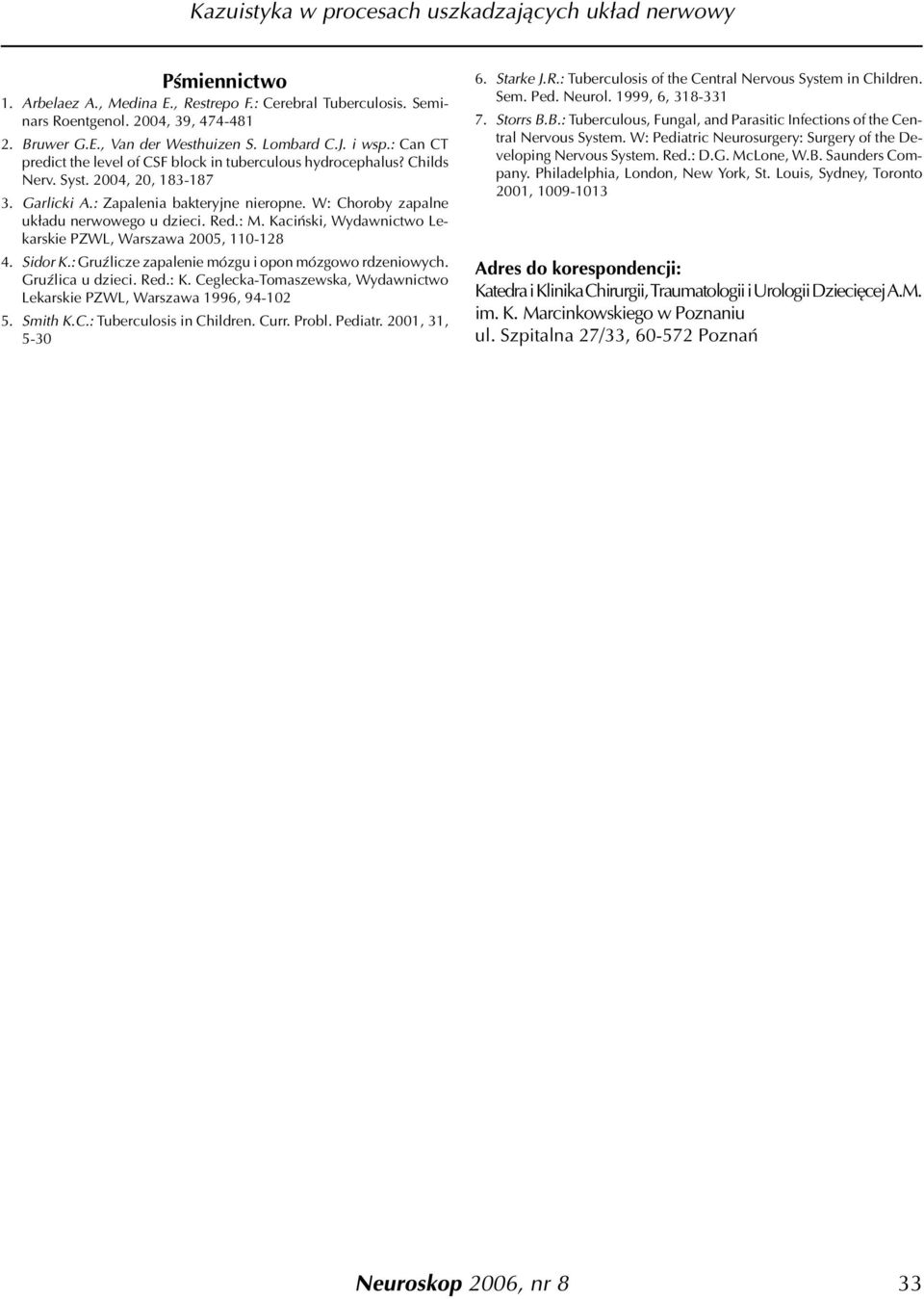 Kazuistyka w procesach uszkadzających układ nerwowy

Piśmiennictwo

1. Arbelaez A., Medina E., Restrepo F.: Cerebral Tuberculosis. Seminars Roentgenol. 2004, 39, 474-481

2. Bruwer G.E., Van der Westhuizen S. Lombard C.J. i wsp.: Can CT predict the level of CSF block in tuberculous hydrocephalus? Childs Nerv. Syst. 2004, 20, 183-187

3. Garlicki A.: Zapalenia bakteryjne nieropne. W: Choroby zapalne układu nerwowego u dzieci. Red.: M. Kaciński, Wydawnictwo Lekarskie PZWL, Warszawa 2005, 110-128

4. Sidor K.: Gruźlicze zapalenie mózgu i opon mózgowo rdzeniowych. Gruźlica u dzieci. Red.: K. Ceglecka-Tomaszewska, Wydawnictwo Lekarskie PZWL, Warszawa 1996, 94-102

5. Smith K.C.: Tuberculosis in Children. Curr. Probl. Pediatr. 2001, 31, 5-30

6. Starke J.R.: Tuberculosis of the Central Nervous System in Children. Sem. Ped. Neurol. 1999, 6, 318-331

7. Storrs B.B.: Tuberculous, Fungal, and Parasitic Infections of the Central Nervous System. W: Pediatric Neurosurgery: Surgery of the Developing Nervous System. Red.: D.G. McLone, W.B. Saunders Company. Philadelphia, London, New York, St. Louis, Sydney, Toronto 2001, 1009-1013

Adres do korespondencji:
Katedra i Klinika Chirurgii, Traumatologii i Urologii Dziecięcej A.M. im. K. Marcinkowskiego w Poznaniu
ul. Szpitalna 27/33, 60-572 Poznań

Neuroskop 2006, nr 8 33